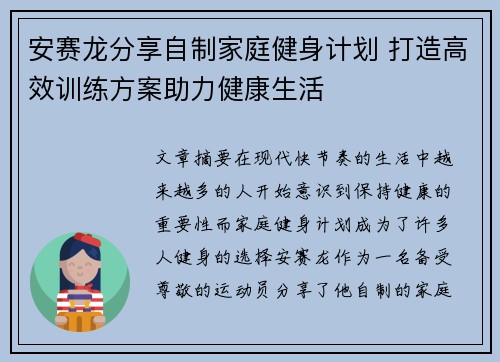 安赛龙分享自制家庭健身计划 打造高效训练方案助力健康生活

文章摘要在现代快节奏的生活中越来越多的人开始意识到保持健康的重要性而家庭健身计划成为了许多人健身的选择安赛龙作为一名备受尊敬的运动员分享了他自制的家庭